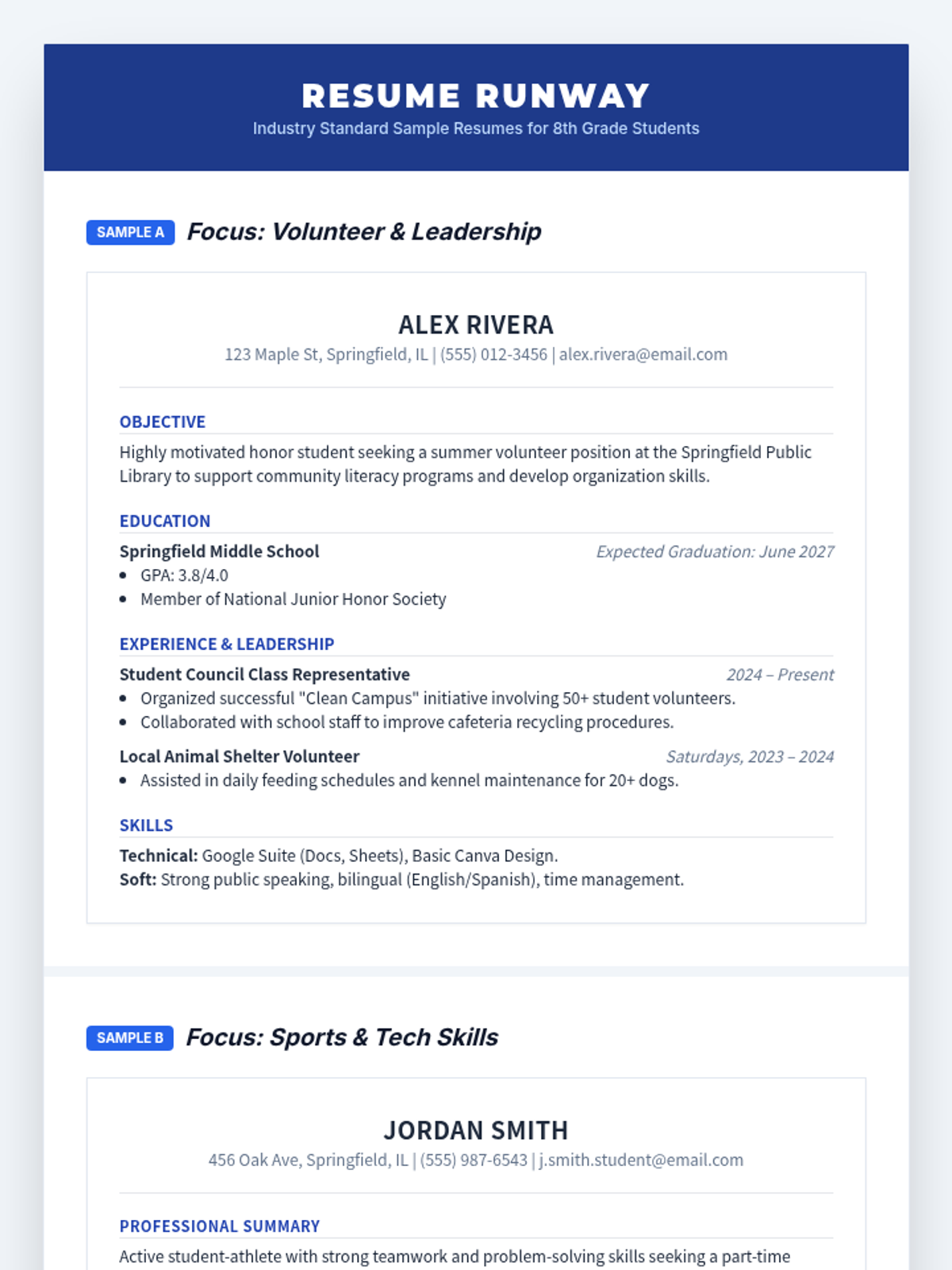 RESUME RUNWAY
Industry Standard Sample Resumes for 8th Grade Students

SAMPLE A Focus: Volunteer & Leadership

ALEX RIVERA
123 Maple St, Springfield, IL | (555) 012-3456 | alex.rivera@email.com

OBJECTIVE
Highly motivated honor student seeking a summer volunteer position at the Springfield Public Library to support community literacy programs and develop organization skills.

EDUCATION
Springfield Middle School
Expected Graduation: June 2027
- GPA: 3.8/4.0
- Member of National Junior Honor Society

EXPERIENCE & LEADERSHIP
Student Council Class Representative
2024 – Present
- Organized successful "Clean Campus" initiative involving 50+ student volunteers.
- Collaborated with school staff to improve cafeteria recycling procedures.

Local Animal Shelter Volunteer
Saturdays, 2023 – 2024
- Assisted in daily feeding schedules and kennel maintenance for 20+ dogs.

SKILLS
Technical: Google Suite (Docs, Sheets), Basic Canva Design.
Soft: Strong public speaking, bilingual (English/Spanish), time management.

SAMPLE B Focus: Sports & Tech Skills

JORDAN SMITH
456 Oak Ave, Springfield, IL | (555) 987-6543 | j.smith.student@email.com

PROFESSIONAL SUMMARY
Active student-athlete with strong teamwork and problem-solving skills seeking a part-time